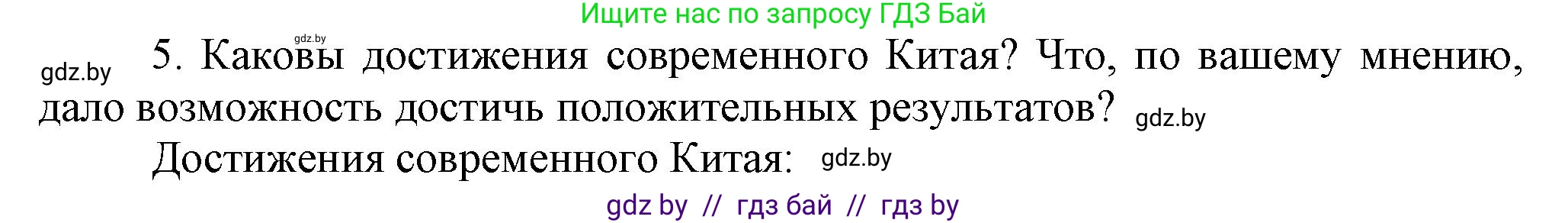 Ищите нас по запросу ГДЗ Бай

gdz.by

gdz.by 5. Каковы достижения современного Китая? Что, по вашему мнению, дало возможность достичь положительных результатов? gdz.by

Достижения современного Китая: gdz.by

gdz by // гдз бай // гдз by